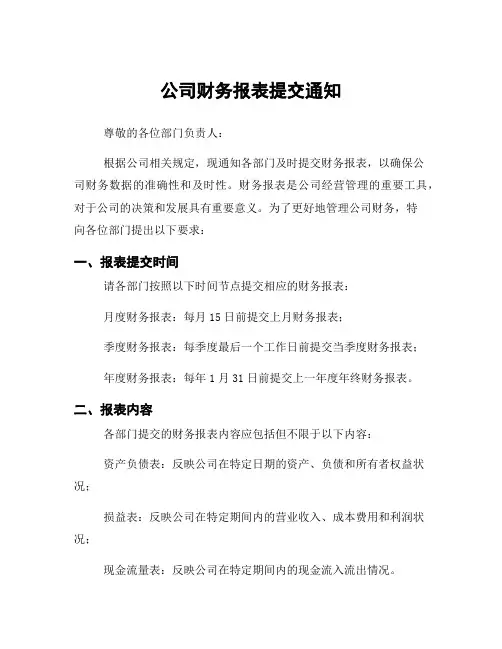 公司财务报表提交通知

尊敬的各位部门负责人：

根据公司相关规定，现通知各部门及时提交财务报表，以确保公司财务数据的准确性和及时性。财务报表是公司经营管理的重要工具，对于公司的决策和发展具有重要意义。为了更好地管理公司财务，特向各位部门提出以下要求：

一、报表提交时间

请各部门按照以下时间节点提交相应的财务报表：

月度财务报表：每月 15 日前提交上月财务报表；

季度财务报表：每季度最后一个工作日前提交当季度财务报表；

年度财务报表：每年 1 月 31 日前提交上一年度年终财务报表。

二、报表内容

各部门提交的财务报表内容应包括但不限于以下内容：

资产负债表：反映公司在特定日期的资产、负债和所有者权益状况；

损益表：反映公司在特定期间内的营业收入、成本费用和利润状况；

现金流量表：反映公司在特定期间内的现金流入流出情况。